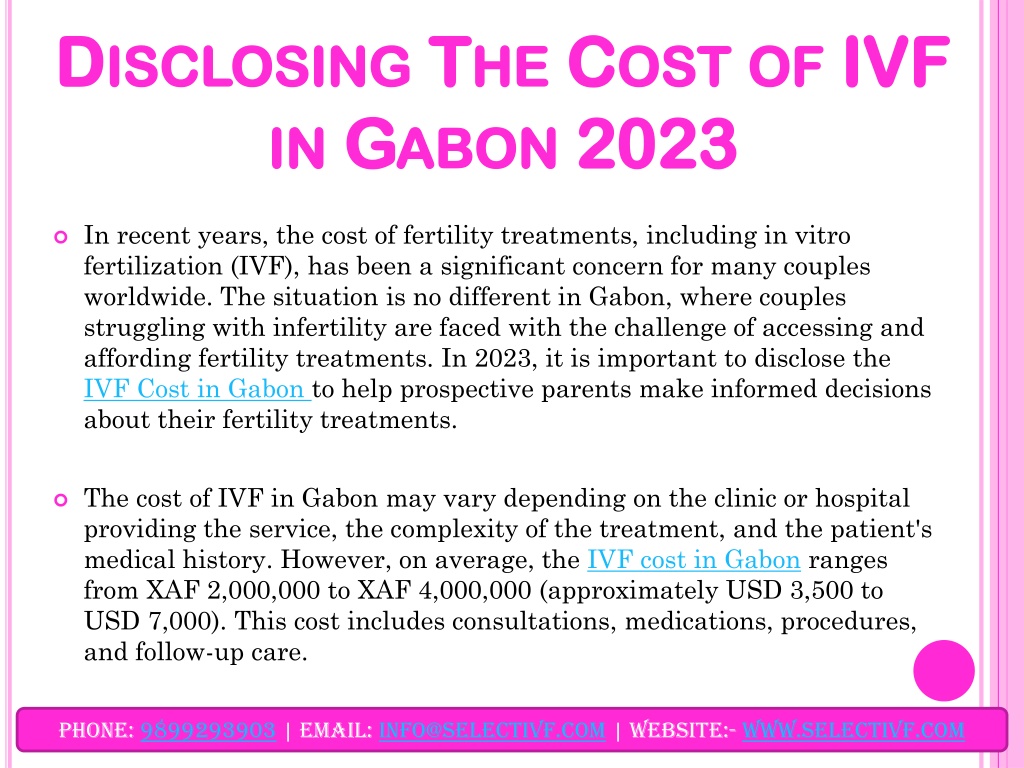 DISCLOSING THE COST OF IVF IN GABON 2023

In recent years, the cost of fertility treatments, including in vitro fertilization (IVF), has been a significant concern for many couples worldwide. The situation is no different in Gabon, where couples struggling with infertility are faced with the challenge of accessing and affording fertility treatments. In 2023, it is important to disclose the IVF Cost in Gabon to help prospective parents make informed decisions about their fertility treatments.

The cost of IVF in Gabon may vary depending on the clinic or hospital providing the service, the complexity of the treatment, and the patient's medical history. However, on average, the IVF cost in Gabon ranges from XAF 2,000,000 to XAF 4,000,000 (approximately USD 3,500 to USD 7,000). This cost includes consultations, medications, procedures, and follow-up care.

PHONE: 9899293903 | EMAIL: INFO@SELECTIVF.COM | WEBSITE:- WWW.SELECTIVF.COM